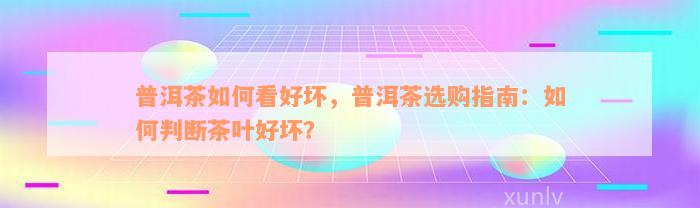 普洱茶如何看好坏，普洱茶选购指南：如何判断茶叶好坏?

xunlv